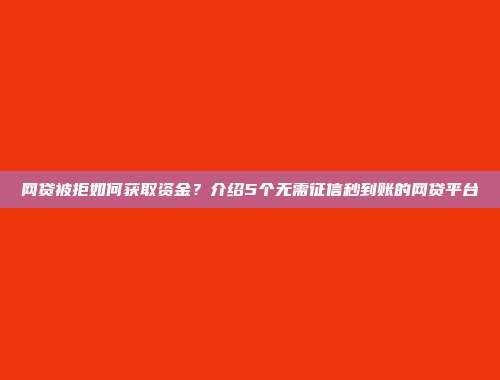 网贷被拒如何获取资金？介绍5个无需征信秒到账的网贷平台